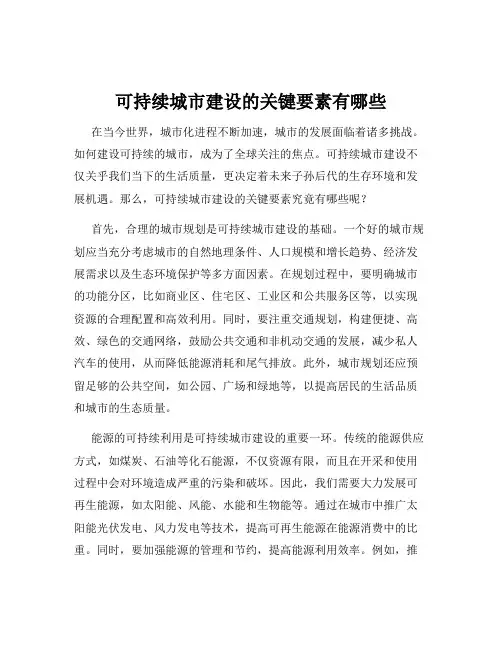 可持续城市建设的关键要素有哪些

在当今世界，城市化进程不断加速，城市的发展面临着诸多挑战。如何建设可持续的城市，成为了全球关注的焦点。可持续城市建设不仅关乎我们当下的生活质量，更决定着未来子孙后代的生存环境和发展机遇。那么，可持续城市建设的关键要素究竟有哪些呢？

首先，合理的城市规划是可持续城市建设的基础。一个好的城市规划应当充分考虑城市的自然地理条件、人口规模和增长趋势、经济发展需求以及生态环境保护等多方面因素。在规划过程中，要明确城市的功能分区，比如商业区、住宅区、工业区和公共服务区等，以实现资源的合理配置和高效利用。同时，要注重交通规划，构建便捷、高效、绿色的交通网络，鼓励公共交通和非机动交通的发展，减少私人汽车的使用，从而降低能源消耗和尾气排放。此外，城市规划还应预留足够的公共空间，如公园、广场和绿地等，以提高居民的生活品质和城市的生态质量。

能源的可持续利用是可持续城市建设的重要一环。传统的能源供应方式，如煤炭、石油等化石能源，不仅资源有限，而且在开采和使用过程中会对环境造成严重的污染和破坏。因此，我们需要大力发展可再生能源，如太阳能、风能、水能和生物能等。通过在城市中推广太阳能光伏发电、风力发电等技术，提高可再生能源在能源消费中的比重。同时，要加强能源的管理和节约，提高能源利用效率。例如，推